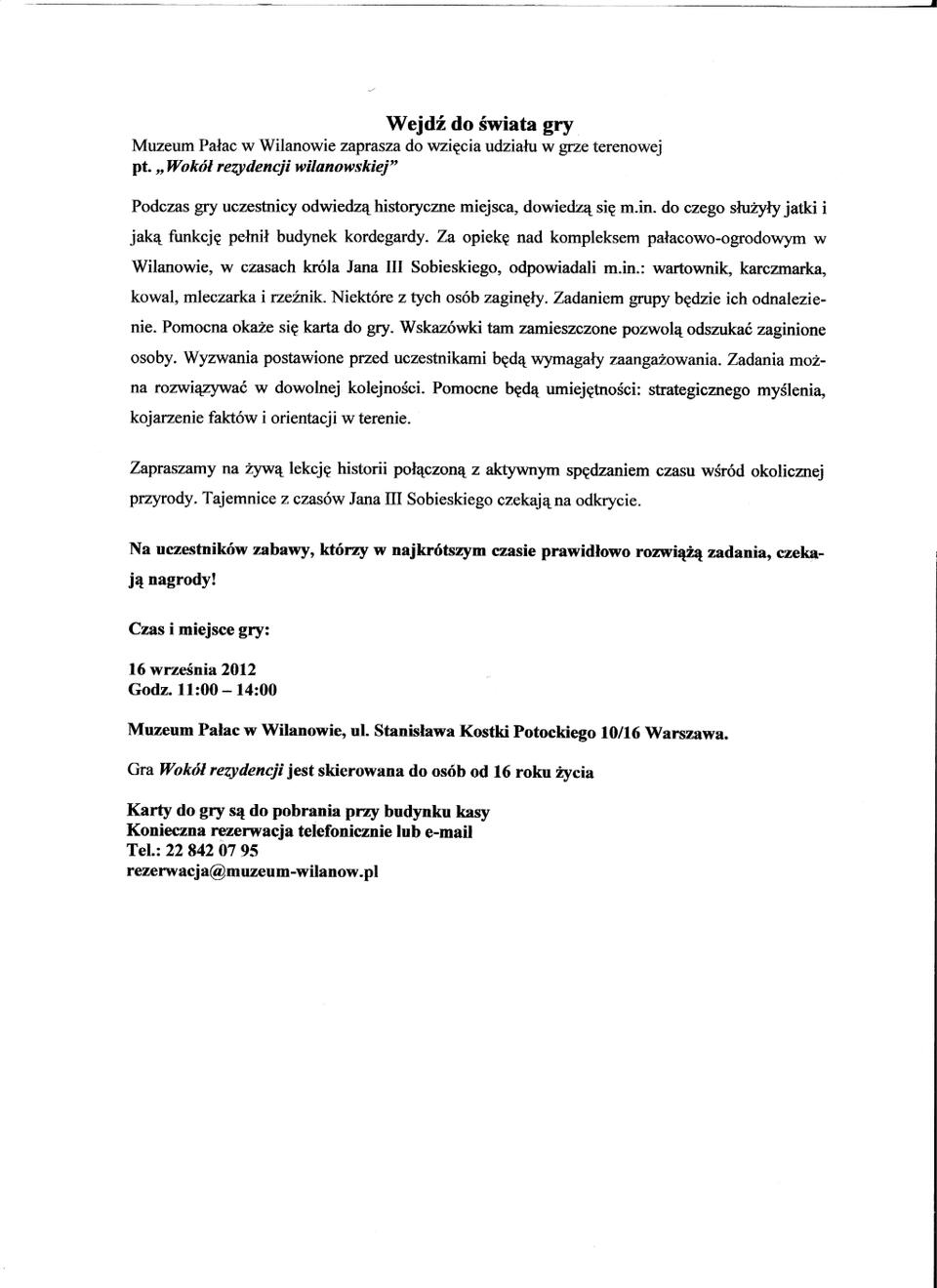 Wejdź do świata gry
Muzeum Pałac w Wilanowie zaprasza do wzięcia udziału w grze terenowej
pt. „Wokół rezydencji wilanowskiej"

Podczas gry uczestnicy odwiedzą historyczne miejsca, dowiedzą się m.in. do czego służyły jatki i jaką funkcję pełnił budynek kordegardy. Za opiekę nad kompleksem pałacowo-ogrodowym w Wilanowie, w czasach króla Jana III Sobieskiego, odpowiadali m.in.: wartownik, karczmarka, kowal, mleczarka i rzeźnik. Niektóre z tych osób zaginęły. Zadaniem grupy będzie ich odnalezienie. Pomocna okaże się karta do gry. Wskazówki tam zamieszczone pozwolą odszukać zaginione osoby. Wyzwania postawione przed uczestnikami będą wymagały zaangażowania. Zadania można rozwiązywać w dowolnej kolejności. Pomocne będą umiejętności: strategicznego myślenia, kojarzenie faktów i orientacji w terenie.

Zapraszamy na żywą lekcję historii połączoną z aktywnym spędzaniem czasu wśród okolicznej przyrody. Tajemnice z czasów Jana III Sobieskiego czekają na odkrycie.

Na uczestników zabawy, którzy w najkrótszym czasie prawidłowo rozwiążą zadania, czekają nagrody!

Czas i miejsce gry:

16 września 2012
Godz. 11:00 – 14:00

Muzeum Pałac w Wilanowie, ul. Stanisława Kostki Potockiego 10/16 Warszawa.

Gra Wokół rezydencji jest skierowana do osób od 16 roku życia

Karty do gry są do pobrania przy budynku kasy
Konieczna rezerwacja telefonicznie lub e-mail
Tel.: 22 842 07 95
rezerwacja@muzeum-wilanow.pl